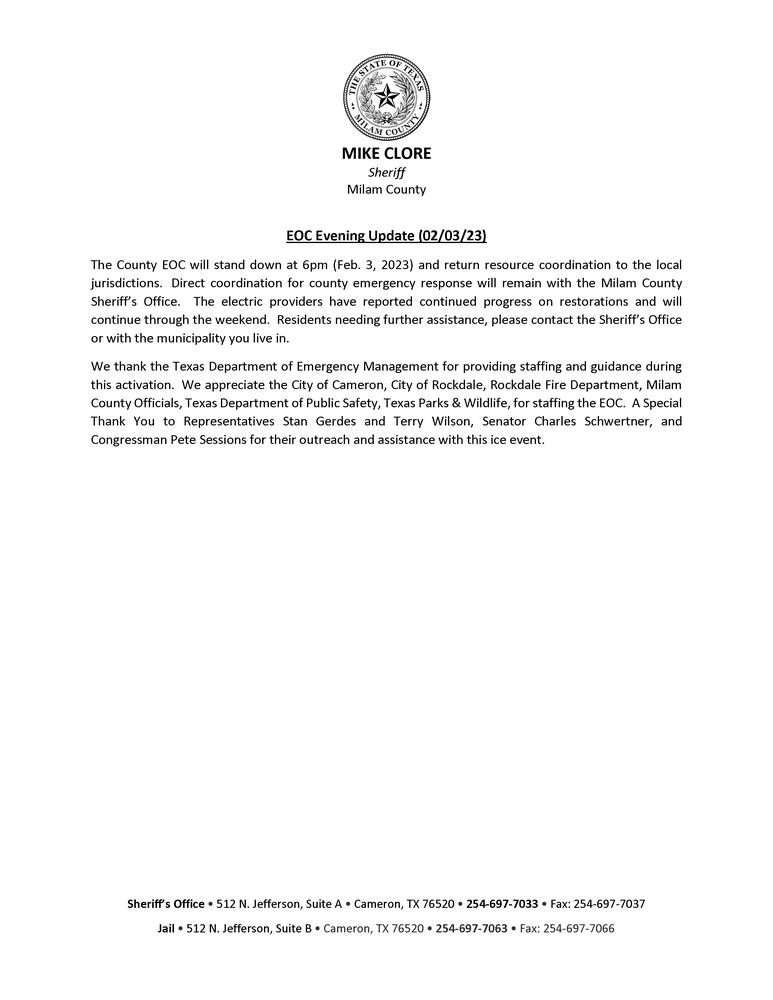 THE STATE OF TEXAS
MILAM COUNTY

MIKE CLORE
Sheriff
Milam County

EOC Evening Update (02/03/23)

The County EOC will stand down at 6pm (Feb. 3, 2023) and return resource coordination to the local jurisdictions. Direct coordination for county emergency response will remain with the Milam County Sheriff's Office. The electric providers have reported continued progress on restorations and will continue through the weekend. Residents needing further assistance, please contact the Sheriff's Office or with the municipality you live in.

We thank the Texas Department of Emergency Management for providing staffing and guidance during this activation. We appreciate the City of Cameron, City of Rockdale, Rockdale Fire Department, Milam County Officials, Texas Department of Public Safety, Texas Parks & Wildlife, for staffing the EOC. A Special Thank You to Representatives Stan Gerdes and Terry Wilson, Senator Charles Schwertner, and Congressman Pete Sessions for their outreach and assistance with this ice event.

Sheriff's Office • 512 N. Jefferson, Suite A • Cameron, TX 76520 • 254-697-7033 • Fax: 254-697-7037

Jail • 512 N. Jefferson, Suite B • Cameron, TX 76520 • 254-697-7063 • Fax: 254-697-7066